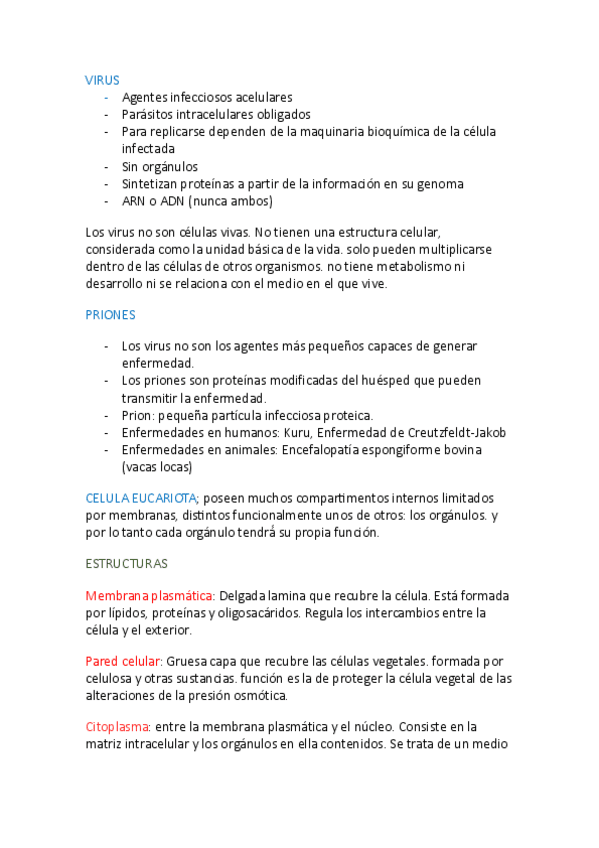 VIRUS
- Agentes infecciosos acelulares
- Parásitos intracelulares obligados
- Para replicarse dependen de la maquinaria bioquímica de la célula infectada
- Sin orgánulos
- Sintetizan proteínas a partir de la información en su genoma
- ARN o ADN (nunca ambos)

Los virus no son células vivas. No tienen una estructura celular, considerada como la unidad básica de la vida. solo pueden multiplicarse dentro de las células de otros organismos. no tiene metabolismo ni desarrollo ni se relaciona con el medio en el que vive.

PRIONES

- Los virus no son los agentes más pequeños capaces de generar enfermedad.
- Los priones son proteínas modificadas del huésped que pueden transmitir la enfermedad.
- Prion: pequeña partícula infecciosa proteica.
- Enfermedades en humanos: Kuru, Enfermedad de Creutzfeldt-Jakob
- Enfermedades en animales: Encefalopatía espongiforme bovina (vacas locas)

CELULA EUCARIOTA; poseen muchos compartimentos internos limitados por membranas, distintos funcionalmente unos de otros: los orgánulos. y por lo tanto cada orgánulo tendrá su propia función.

ESTRUCTURAS

Membrana plasmática: Delgada lamina que recubre la célula. Está formada por lípidos, proteínas y oligosacáridos. Regula los intercambios entre la célula y el exterior.

Pared celular: Gruesa capa que recubre las células vegetales. formada por celulosa y otras sustancias. función es la de proteger la célula vegetal de las alteraciones de la presión osmótica.

Citoplasma: entre la membrana plasmática y el núcleo. Consiste en la matriz intracelular y los orgánulos en ella contenidos. Se trata de un medio